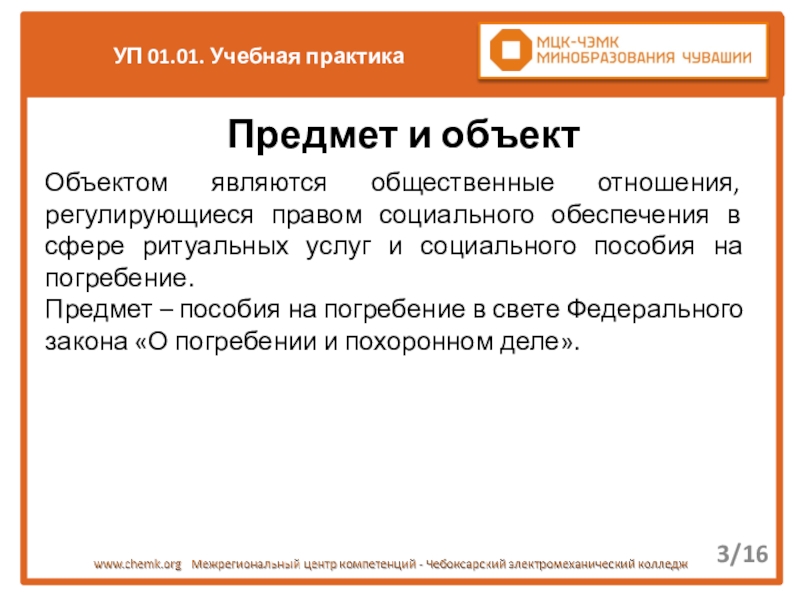 УП 01.01. Учебная практика

МЦК-ЧЭМК
МИНОБРАЗОВАНИЯ ЧУВАШИИ

Предмет и объект

Объектом являются общественные отношения, регулирующиеся правом социального обеспечения в сфере ритуальных услуг и социального пособия на погребение.
Предмет – пособия на погребение в свете Федерального закона «О погребении и похоронном деле».

www.chemk.org Межрегиональный центр компетенций - Чебоксарский электромеханический колледж

3/16